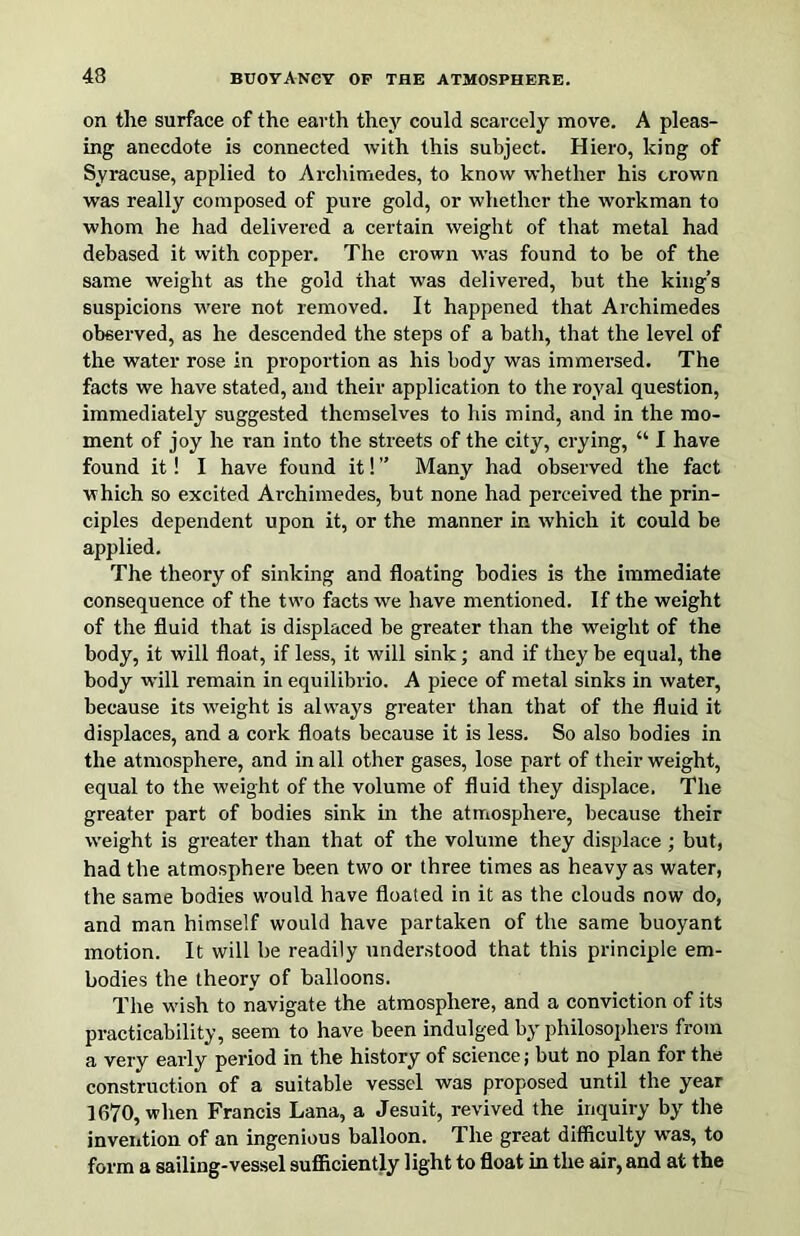 48 BUOYANCY OF THE ATMOSPHERE.

on the surface of the earth they could scarcely move. A pleasing anecdote is connected with this subject. Hiero, king of Syracuse, applied to Archimedes, to know whether his crown was really composed of pure gold, or whether the workman to whom he had delivered a certain weight of that metal had debased it with copper. The crown was found to be of the same weight as the gold that was delivered, but the king's suspicions were not removed. It happened that Archimedes observed, as he descended the steps of a bath, that the level of the water rose in proportion as his body was immersed. The facts we have stated, and their application to the royal question, immediately suggested themselves to his mind, and in the moment of joy he ran into the streets of the city, crying, "I have found it! I have found it!" Many had observed the fact which so excited Archimedes, but none had perceived the principles dependent upon it, or the manner in which it could be applied.

The theory of sinking and floating bodies is the immediate consequence of the two facts we have mentioned. If the weight of the fluid that is displaced be greater than the weight of the body, it will float, if less, it will sink; and if they be equal, the body will remain in equilibrio. A piece of metal sinks in water, because its weight is always greater than that of the fluid it displaces, and a cork floats because it is less. So also bodies in the atmosphere, and in all other gases, lose part of their weight, equal to the weight of the volume of fluid they displace. The greater part of bodies sink in the atmosphere, because their weight is greater than that of the volume they displace; but, had the atmosphere been two or three times as heavy as water, the same bodies would have floated in it as the clouds now do, and man himself would have partaken of the same buoyant motion. It will be readily understood that this principle embodies the theory of balloons.

The wish to navigate the atmosphere, and a conviction of its practicability, seem to have been indulged by philosophers from a very early period in the history of science; but no plan for the construction of a suitable vessel was proposed until the year 1670, when Francis Lana, a Jesuit, revived the inquiry by the invention of an ingenious balloon. The great difficulty was, to form a sailing-vessel sufficiently light to float in the air, and at the